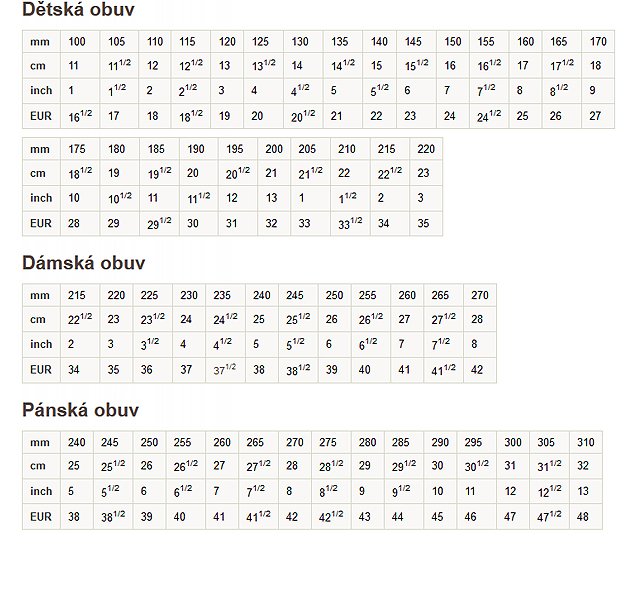 Dětská obuv

| mm | 100 | 105 | 110 | 115 | 120 | 125 | 130 | 135 | 140 | 145 | 150 | 155 | 160 | 165 | 170 |
|---|---|---|---|---|---|---|---|---|---|---|---|---|---|---|---|
| cm | 11 | $11^{1/2}$ | 12 | $12^{1/2}$ | 13 | $13^{1/2}$ | 14 | $14^{1/2}$ | 15 | $15^{1/2}$ | 16 | $16^{1/2}$ | 17 | $17^{1/2}$ | 18 |
| inch | 1 | $1^{1/2}$ | 2 | $2^{1/2}$ | 3 | 4 | $4^{1/2}$ | 5 | $5^{1/2}$ | 6 | 7 | $7^{1/2}$ | 8 | $8^{1/2}$ | 9 |
| EUR | $16^{1/2}$ | 17 | 18 | $18^{1/2}$ | 19 | 20 | $20^{1/2}$ | 21 | 22 | 23 | 24 | $24^{1/2}$ | 25 | 26 | 27 |

| mm | 175 | 180 | 185 | 190 | 195 | 200 | 205 | 210 | 215 | 220 |
|---|---|---|---|---|---|---|---|---|---|---|
| cm | $18^{1/2}$ | 19 | $19^{1/2}$ | 20 | $20^{1/2}$ | 21 | $21^{1/2}$ | 22 | $22^{1/2}$ | 23 |
| inch | 10 | $10^{1/2}$ | 11 | $11^{1/2}$ | 12 | 13 | 1 | $1^{1/2}$ | 2 | 3 |
| EUR | 28 | 29 | $29^{1/2}$ | 30 | 31 | 32 | 33 | $33^{1/2}$ | 34 | 35 |

Dámská obuv

| mm | 215 | 220 | 225 | 230 | 235 | 240 | 245 | 250 | 255 | 260 | 265 | 270 |
|---|---|---|---|---|---|---|---|---|---|---|---|---|
| cm | $22^{1/2}$ | 23 | $23^{1/2}$ | 24 | $24^{1/2}$ | 25 | $25^{1/2}$ | 26 | $26^{1/2}$ | 27 | $27^{1/2}$ | 28 |
| inch | 2 | 3 | $3^{1/2}$ | 4 | $4^{1/2}$ | 5 | $5^{1/2}$ | 6 | $6^{1/2}$ | 7 | $7^{1/2}$ | 8 |
| EUR | 34 | 35 | 36 | 37 | $37^{1/2}$ | 38 | $38^{1/2}$ | 39 | 40 | 41 | $41^{1/2}$ | 42 |

Pánská obuv

| mm | 240 | 245 | 250 | 255 | 260 | 265 | 270 | 275 | 280 | 285 | 290 | 295 | 300 | 305 | 310 |
|---|---|---|---|---|---|---|---|---|---|---|---|---|---|---|---|
| cm | 25 | $25^{1/2}$ | 26 | $26^{1/2}$ | 27 | $27^{1/2}$ | 28 | $28^{1/2}$ | 29 | $29^{1/2}$ | 30 | $30^{1/2}$ | 31 | $31^{1/2}$ | 32 |
| inch | 5 | $5^{1/2}$ | 6 | $6^{1/2}$ | 7 | $7^{1/2}$ | 8 | $8^{1/2}$ | 9 | $9^{1/2}$ | 10 | 11 | 12 | $12^{1/2}$ | 13 |
| EUR | 38 | $38^{1/2}$ | 39 | 40 | 41 | $41^{1/2}$ | 42 | $42^{1/2}$ | 43 | 44 | 45 | 46 | 47 | $47^{1/2}$ | 48 |